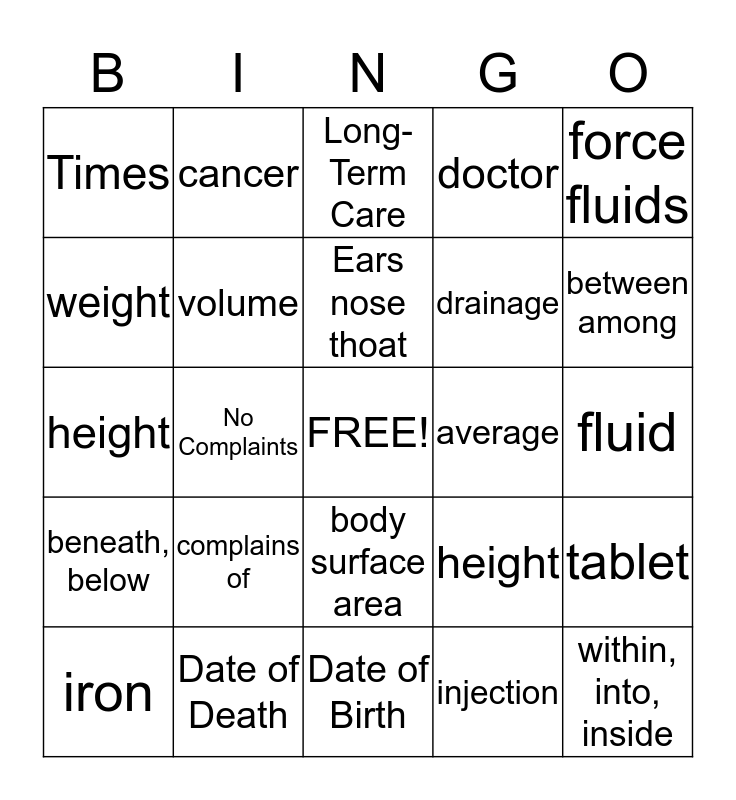 | B | I | N | G | O |
|---|---|---|---|---|
| Times | cancer | Long-Term Care | doctor | force fluids |
| weight | volume | Ears nose thoat | drainage | between among |
| height | No Complaints | FREE! | average | fluid |
| beneath, below | complains of | body surface area | height | tablet |
| iron | Date of Death | Date of Birth | injection | within, into, inside |